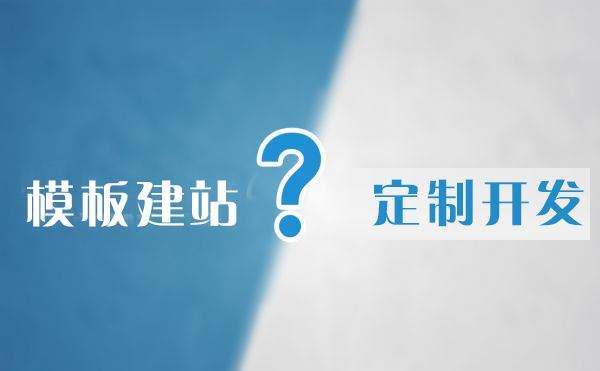 模板建站 ? 定制开发